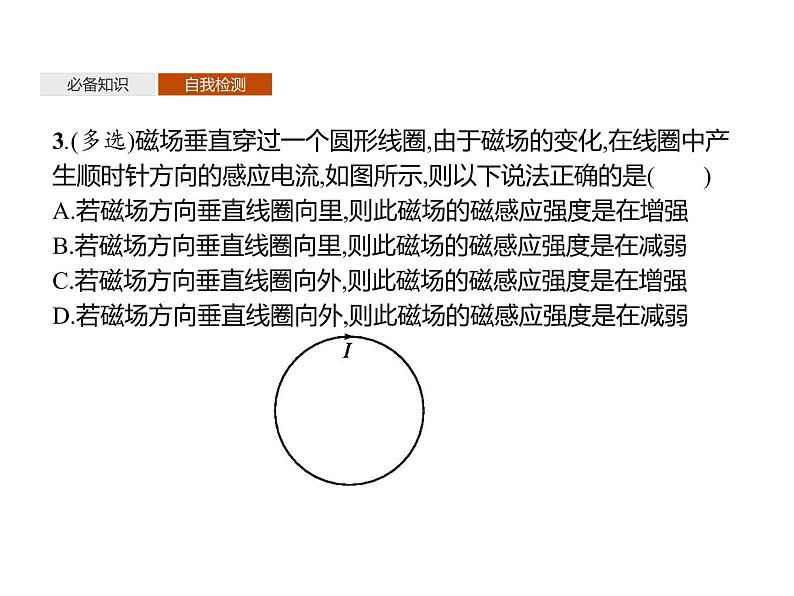 必备知识 自我检测

3.(多选)磁场垂直穿过一个圆形线圈,由于磁场的变化,在线圈中产生顺时针方向的感应电流,如图所示,则以下说法正确的是(　　)
A.若磁场方向垂直线圈向里,则此磁场的磁感应强度是在增强
B.若磁场方向垂直线圈向里,则此磁场的磁感应强度是在减弱
C.若磁场方向垂直线圈向外,则此磁场的磁感应强度是在增强
D.若磁场方向垂直线圈向外,则此磁场的磁感应强度是在减弱

$I$